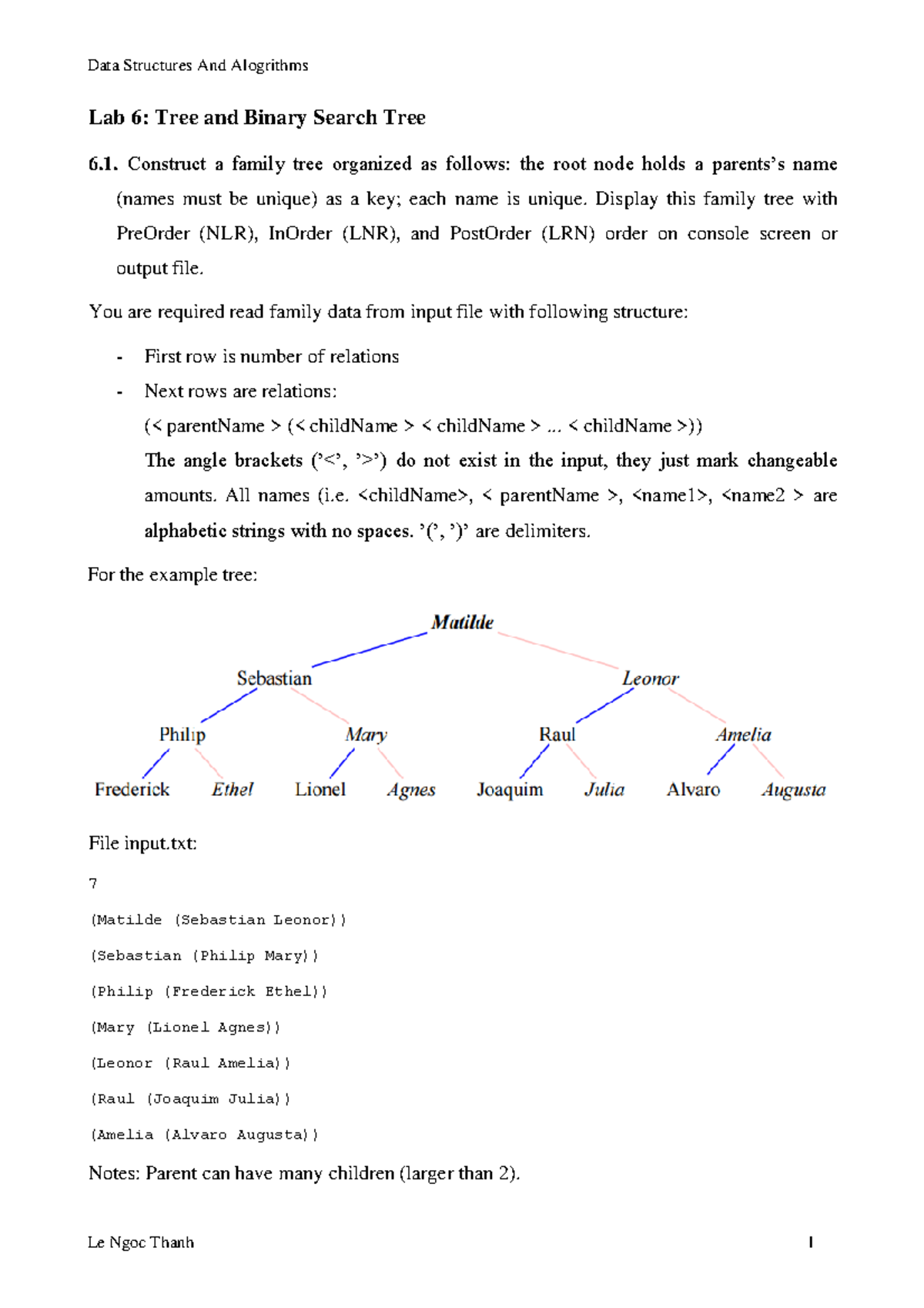 Data Structures And Alogrithms

Lab 6: Tree and Binary Search Tree

6.1. Construct a family tree organized as follows: the root node holds a parents's name (names must be unique) as a key; each name is unique. Display this family tree with PreOrder (NLR), InOrder (LNR), and PostOrder (LRN) order on console screen or output file.

You are required read family data from input file with following structure:

- First row is number of relations
- Next rows are relations:
(< parentName > (< childName > < childName > ... < childName >))
The angle brackets ('<', '>') do not exist in the input, they just mark changeable amounts. All names (i.e. <childName>, < parentName >, <name1>, <name2 > are alphabetic strings with no spaces. '(', ')' are delimiters.

For the example tree:

Matilde
Sebastian
Leonor
Philip
Mary
Raul
Amelia
Frederick
Ethel
Lionel
Agnes
Joaquim
Julia
Alvaro
Augusta

File input.txt:

7

(Matilde (Sebastian Leonor))

(Sebastian (Philip Mary))

(Philip (Frederick Ethel))

(Mary (Lionel Agnes))

(Leonor (Raul Amelia))

(Raul (Joaquim Julia))

(Amelia (Alvaro Augusta))

Notes: Parent can have many children (larger than 2).

Le Ngoc Thanh
1